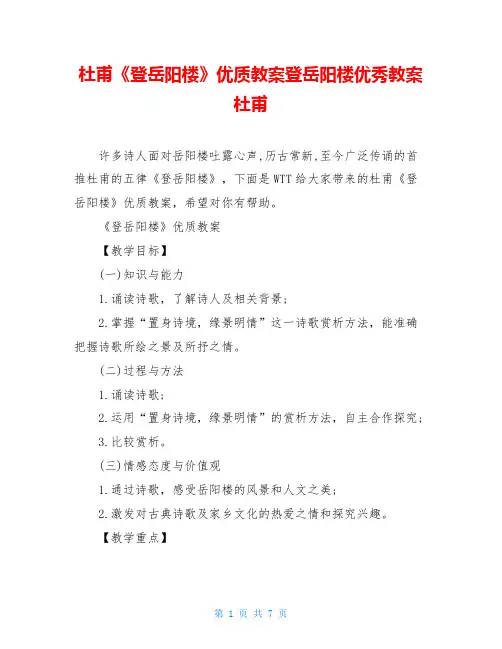 杜甫《登岳阳楼》优质教案登岳阳楼优秀教案杜甫

许多诗人面对岳阳楼吐露心声,历古常新,至今广泛传诵的首推杜甫的五律《登岳阳楼》，下面是WTT给大家带来的杜甫《登岳阳楼》优质教案，希望对你有帮助。

《登岳阳楼》优质教案

【教学目标】

(一)知识与能力

1.诵读诗歌，了解诗人及相关背景；

2.掌握“置身诗境，缘景明情”这一诗歌赏析方法，能准确把握诗歌所绘之景及所抒之情。

(二)过程与方法

1.诵读诗歌；

2.运用“置身诗境，缘景明情”的赏析方法，自主合作探究；

3.比较赏析。

(三)情感态度与价值观

1.通过诗歌，感受岳阳楼的风景和人文之美；

2.激发对古典诗歌及家乡文化的热爱之情和探究兴趣。

【教学重点】

第 1 页 共 7 页